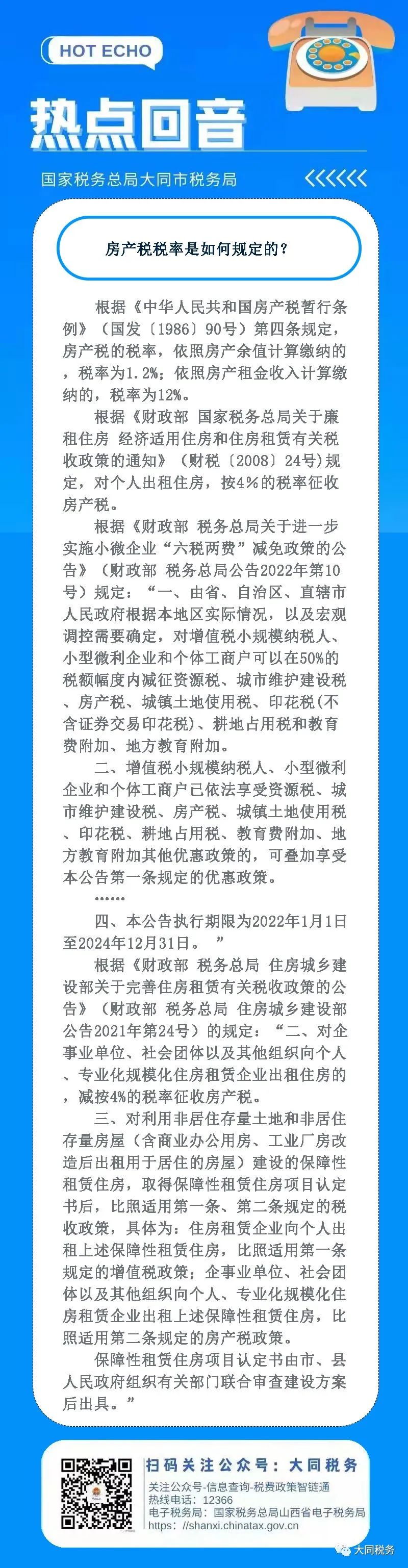 HOT ECHO

热点回音

国家税务总局大同市税务局

房产税税率是如何规定的？

根据《中华人民共和国房产税暂行条例》（国发〔1986〕90号）第四条规定，房产税的税率，依照房产余值计算缴纳的，税率为1.2%；依照房产租金收入计算缴纳的，税率为12%。

根据《财政部 国家税务总局关于廉租住房 经济适用住房和住房租赁有关税收政策的通知》（财税〔2008〕24号）规定，对个人出租住房，按4%的税率征收房产税。

根据《财政部 税务总局关于进一步实施小微企业“六税两费”减免政策的公告》（财政部 税务总局公告2022年第10号）规定：“一、由省、自治区、直辖市人民政府根据本地区实际情况，以及宏观调控需要确定，对增值税小规模纳税人、小型微利企业和个体工商户可以在50%的税额幅度内减征资源税、城市维护建设税、房产税、城镇土地使用税、印花税(不含证券交易印花税)、耕地占用税和教育费附加、地方教育附加。

二、增值税小规模纳税人、小型微利企业和个体工商户已依法享受资源税、城市维护建设税、房产税、城镇土地使用税、印花税、耕地占用税、教育费附加、地方教育附加其他优惠政策的，可叠加享受本公告第一条规定的优惠政策。

……

四、本公告执行期限为2022年1月1日至2024年12月31日。”

根据《财政部 税务总局 住房城乡建设部关于完善住房租赁有关税收政策的公告》（财政部 税务总局 住房城乡建设部公告2021年第24号）的规定：“二、对企事业单位、社会团体以及其他组织向个人、专业化规模化住房租赁企业出租住房的，减按4%的税率征收房产税。

三、对利用非居住存量土地和非居住存量房屋（含商业办公用房、工业厂房改造后出租用于居住的房屋）建设的保障性租赁住房，取得保障性租赁住房项目认定书后，比照适用第一条、第二条规定的税收政策，具体为：住房租赁企业向个人出租上述保障性租赁住房，比照适用第一条规定的增值税政策；企事业单位、社会团体以及其他组织向个人、专业化规模化住房租赁企业出租上述保障性租赁住房，比照适用第二条规定的房产税政策。

保障性租赁住房项目认定书由市、县人民政府组织有关部门联合审查建设方案后出具。”

扫码关注公众号：大同税务
关注公众号-信息查询-税费政策智链通
热线电话：12366
电子税务局：国家税务总局山西省电子税务局
https：//shanxi.chinatax.gov.cn

大同税务